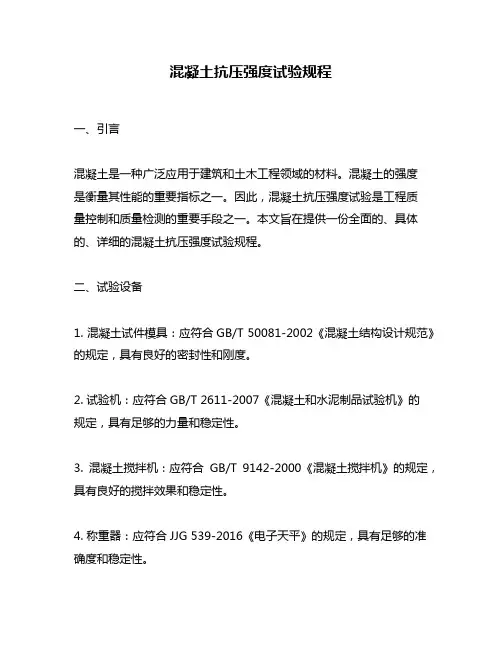 混凝土抗压强度试验规程

一、引言

混凝土是一种广泛应用于建筑和土木工程领域的材料。混凝土的强度是衡量其性能的重要指标之一。因此，混凝土抗压强度试验是工程质量控制和质量检测的重要手段之一。本文旨在提供一份全面的、具体的、详细的混凝土抗压强度试验规程。

二、试验设备

1. 混凝土试件模具：应符合 GB/T 50081-2002《混凝土结构设计规范》的规定，具有良好的密封性和刚度。

2. 试验机：应符合 GB/T 2611-2007《混凝土和水泥制品试验机》的规定，具有足够的力量和稳定性。

3. 混凝土搅拌机：应符合 GB/T 9142-2000《混凝土搅拌机》的规定，具有良好的搅拌效果和稳定性。

4. 称重器：应符合 JJG 539-2016《电子天平》的规定，具有足够的准确度和稳定性。